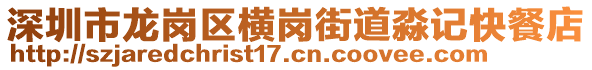 深圳市龙岗区横岗街道淼记快餐店
http://szjaredchrist17.cn.coovee.com